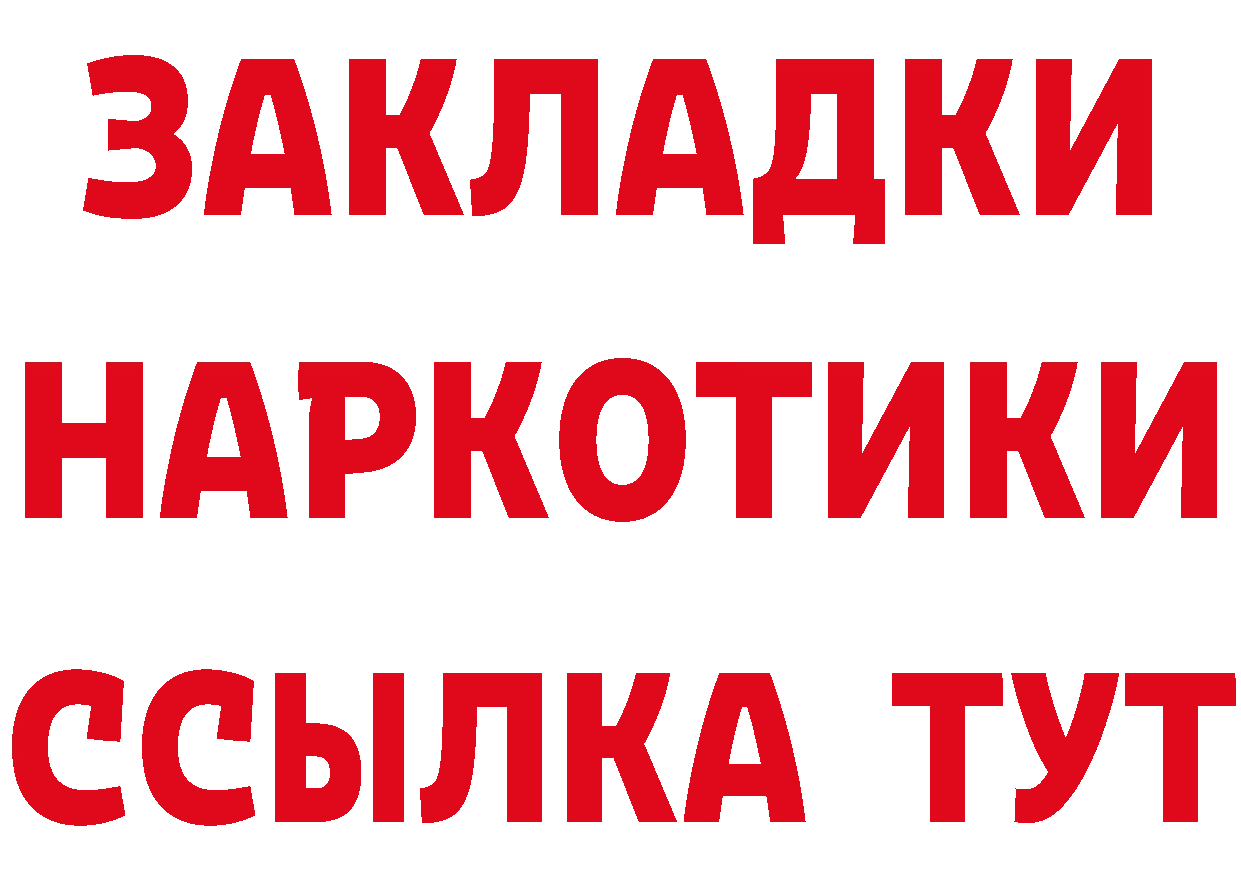 ЗАКЛАДКИ НАРКОТИКИ ССЫЛКА ТУТ